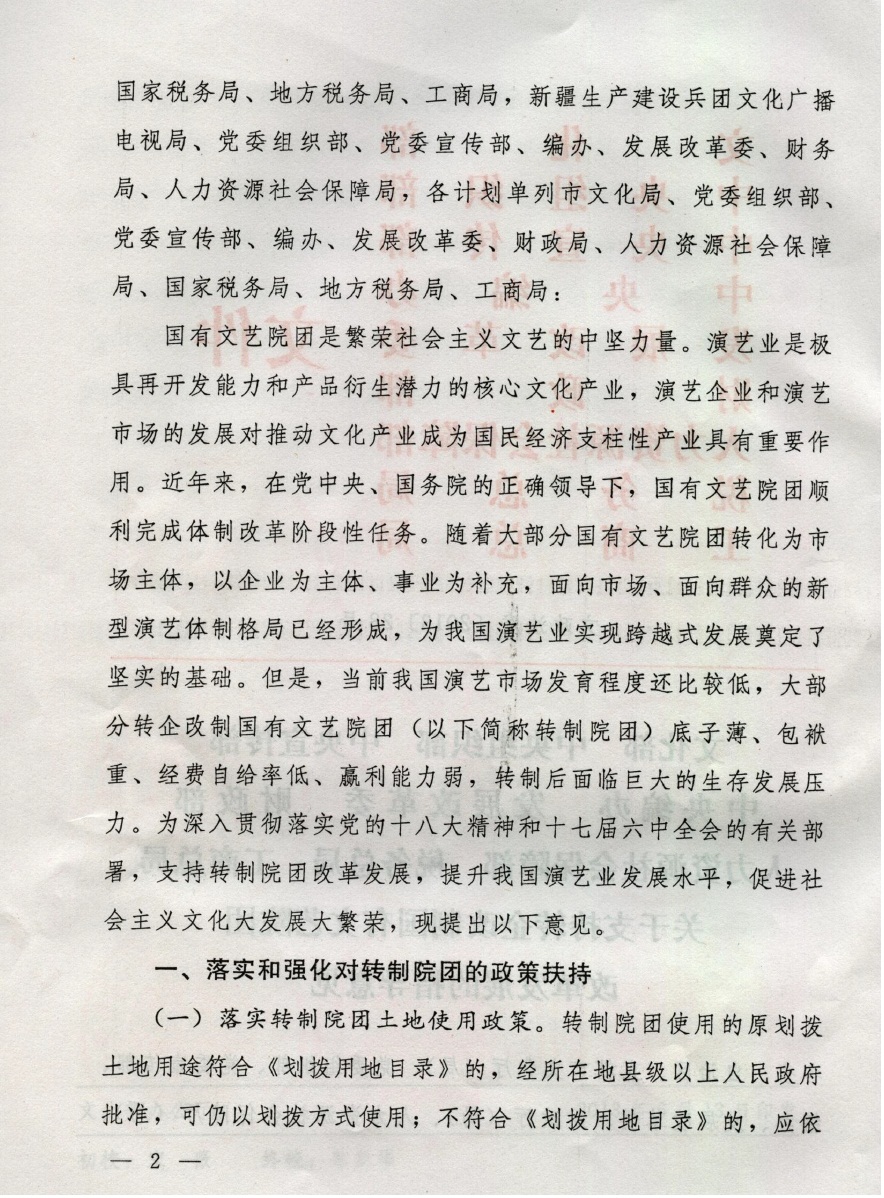 国家税务局、地方税务局、工商局，新疆生产建设兵团文化广播电视局、党委组织部、党委宣传部、编办、发展改革委、财务局、人力资源社会保障局，各计划单列市文化局、党委组织部、党委宣传部、编办、发展改革委、财政局、人力资源社会保障局、国家税务局、地方税务局、工商局：

国有文艺院团是繁荣社会主义文艺的中坚力量。演艺业是极具再开发能力和产品衍生潜力的核心文化产业，演艺企业和演艺市场的发展对推动文化产业成为国民经济支柱性产业具有重要作用。近年来，在党中央、国务院的正确领导下，国有文艺院团顺利完成体制改革阶段性任务。随着大部分国有文艺院团转化为市场主体，以企业为主体、事业为补充，面向市场、面向群众的新型演艺体制格局已经形成，为我国演艺业实现跨越式发展奠定了坚实的基础。但是，当前我国演艺市场发育程度还比较低，大部分转企改制国有文艺院团（以下简称转制院团）底子薄、包袱重、经费自给率低、赢利能力弱，转制后面临巨大的生存发展压力。为深入贯彻落实党的十八大精神和十七届六中全会的有关部署，支持转制院团改革发展，提升我国演艺业发展水平，促进社会主义文化大发展大繁荣，现提出以下意见。

一、落实和强化对转制院团的政策扶持

（一）落实转制院团土地使用政策。转制院团使用的原划拨土地用途符合《划拨用地目录》的，经所在地县级以上人民政府批准，可仍以划拨方式使用；不符合《划拨用地目录》的，应依

— 2 —